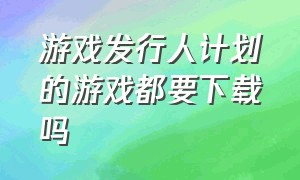 游戏发行人计划的游戏都要下载吗